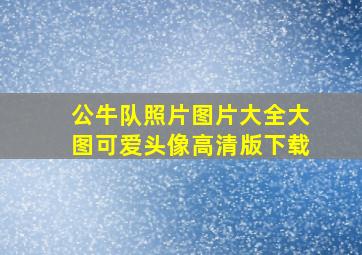 公牛队照片图片大全大图可爱头像高清版下载